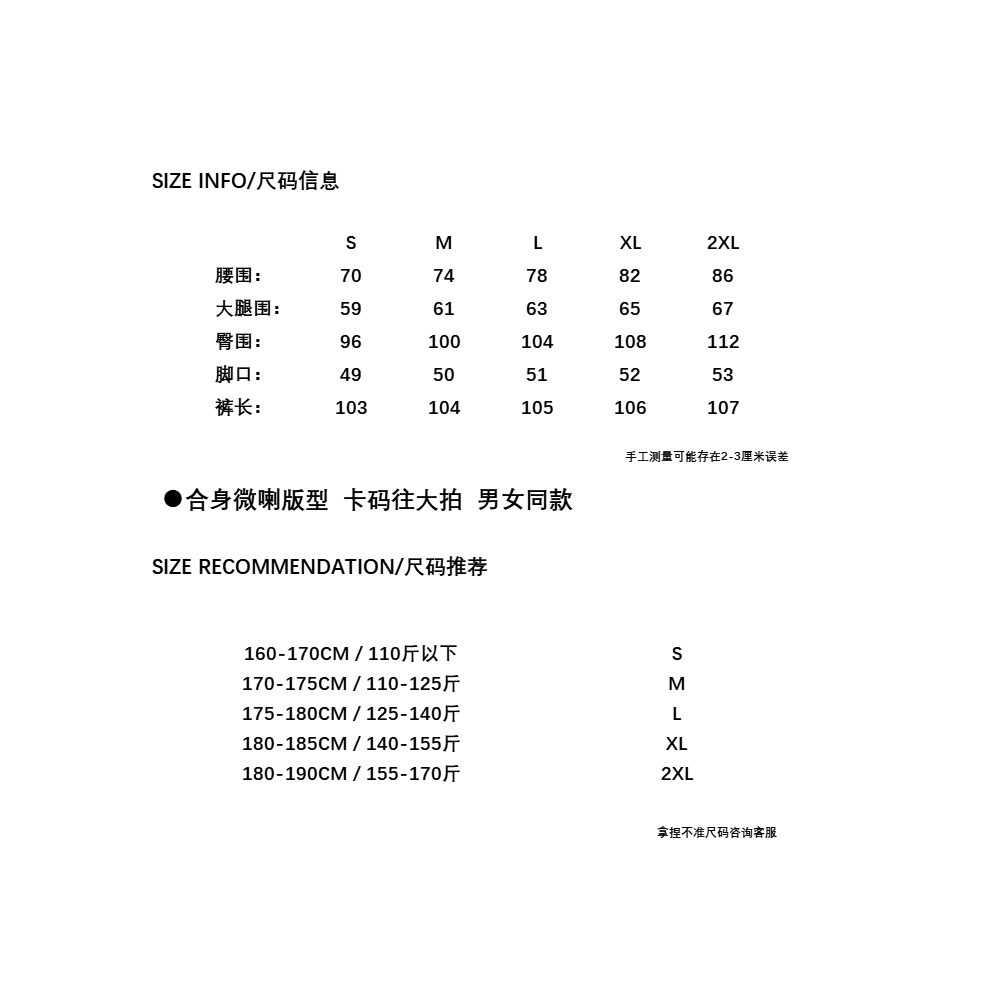 SIZE INFO/尺码信息

| | S | M | L | XL | 2XL |
|---|---|---|---|---|---|
| 腰围： | 70 | 74 | 78 | 82 | 86 |
| 大腿围： | 59 | 61 | 63 | 65 | 67 |
| 臀围： | 96 | 100 | 104 | 108 | 112 |
| 脚口： | 49 | 50 | 51 | 52 | 53 |
| 裤长： | 103 | 104 | 105 | 106 | 107 |

手工测量可能存在2-3厘米误差

●合身微喇版型 卡码往大拍 男女同款

SIZE RECOMMENDATION/尺码推荐

| | |
|---|---|
| 160-170CM / 110斤以下 | S |
| 170-175CM / 110-125斤 | M |
| 175-180CM / 125-140斤 | L |
| 180-185CM / 140-155斤 | XL |
| 180-190CM / 155-170斤 | 2XL |

拿捏不准尺码咨询客服